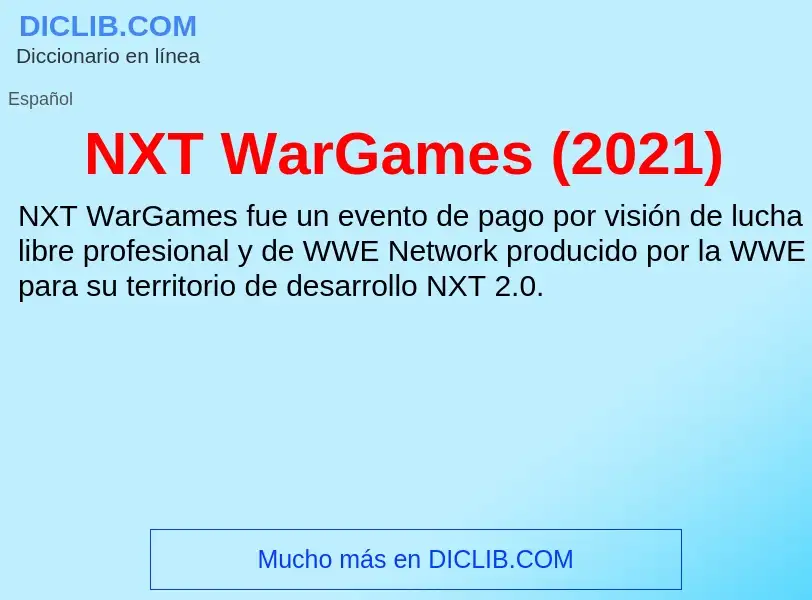 DICLIB.COM
Diccionario en línea

Español

NXT WarGames (2021)

NXT WarGames fue un evento de pago por visión de lucha libre profesional y de WWE Network producido por la WWE para su territorio de desarrollo NXT 2.0.

Mucho más en DICLIB.COM